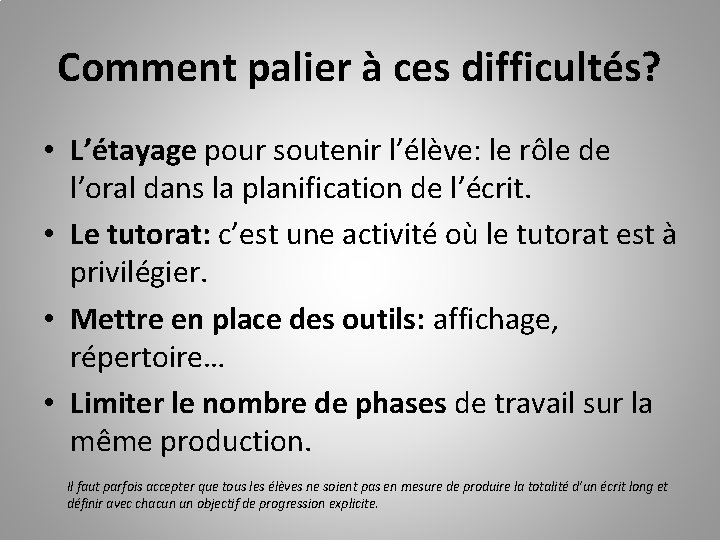 Comment palier à ces difficultés?

• L'étayage pour soutenir l'élève: le rôle de l'oral dans la planification de l'écrit.
• Le tutorat: c'est une activité où le tutorat est à privilégier.
• Mettre en place des outils: affichage, répertoire…
• Limiter le nombre de phases de travail sur la même production.

Il faut parfois accepter que tous les élèves ne soient pas en mesure de produire la totalité d'un écrit long et définir avec chacun un objectif de progression explicite.